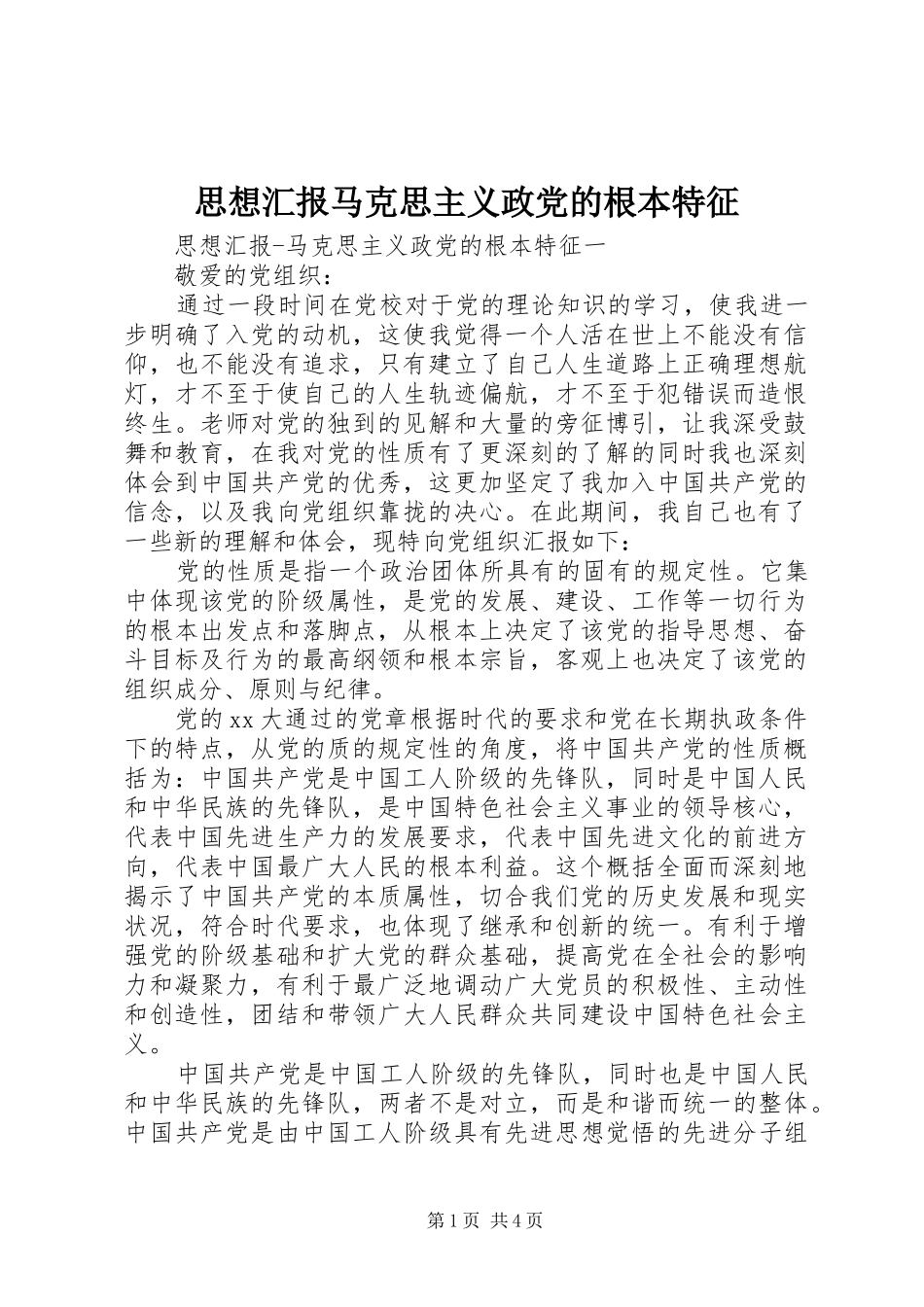 思想汇报马克思主义政党的根本特征

思想汇报-马克思主义政党的根本特征一

敬爱的党组织：

通过一段时间在党校对于党的理论知识的学习，使我进一步明确了入党的动机，这使我觉得一个人活在世上不能没有信仰，也不能没有追求，只有建立了自己人生道路上正确理想航灯，才不至于使自己的人生轨迹偏航，才不至于犯错误而造恨终生。老师对党的独到的见解和大量的旁征博引，让我深受鼓舞和教育，在我对党的性质有了更深刻的了解的同时我也深刻体会到中国共产党的优秀，这更加坚定了我加入中国共产党的信念，以及我向党组织靠拢的决心。在此期间，我自己也有了一些新的理解和体会，现特向党组织汇报如下：

党的性质是指一个政治团体所具有的固有的规定性。它集中体现该党的阶级属性，是党的发展、建设、工作等一切行为的根本出发点和落脚点，从根本上决定了该党的指导思想、奋斗目标及行为的最高纲领和根本宗旨，客观上也决定了该党的组织成分、原则与纪律。

党的xx大通过的党章根据时代的要求和党在长期执政条件下的特点，从党的质的规定性的角度，将中国共产党的性质概括为：中国共产党是中国工人阶级的先锋队，同时是中国人民和中华民族的先锋队，是中国特色社会主义事业的领导核心，代表中国先进生产力的发展要求，代表中国先进文化的前进方向，代表中国最广大人民的根本利益。这个概括全面而深刻地揭示了中国共产党的本质属性，切合我们党的历史发展和现实状况，符合时代要求，也体现了继承和创新的统一。有利于增强党的阶级基础和扩大党的群众基础，提高党在全社会的影响力和凝聚力，有利于最广泛地调动广大党员的积极性、主动性和创造性，团结和带领广大人民群众共同建设中国特色社会主义。

中国共产党是中国工人阶级的先锋队，同时也是中国人民和中华民族的先锋队，两者不是对立，而是和谐而统一的整体。中国共产党是由中国工人阶级具有先进思想觉悟的先进分子组

第1页 共4页